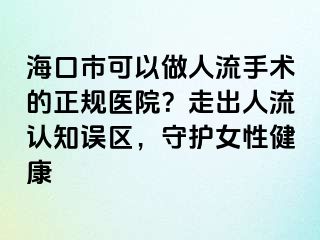 海口市可以做人流手术的正规医院？走出人流认知误区，守护女性健康